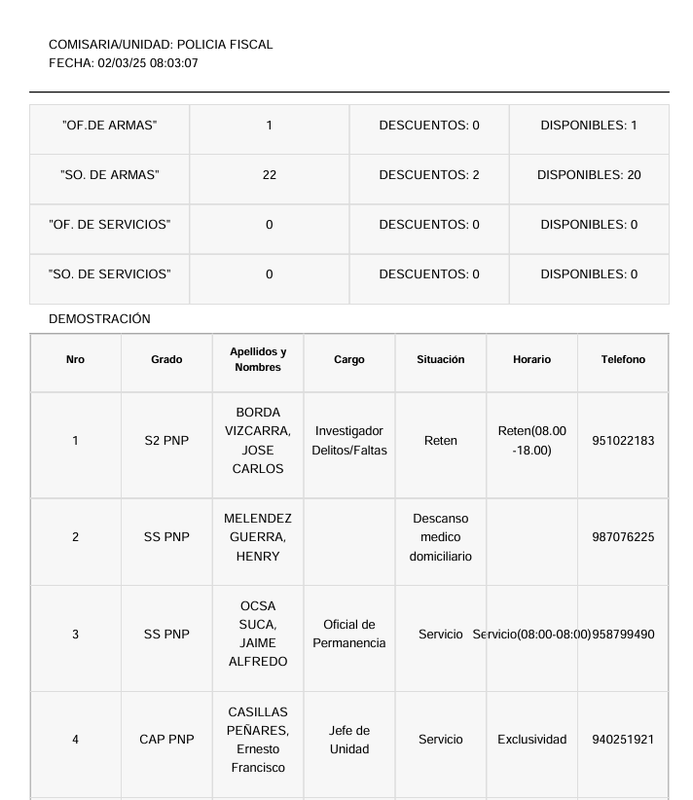 COMISARIA/UNIDAD: POLICIA FISCAL
FECHA: 02/03/25 08:03:07

| "OF.DE ARMAS" | 1 | DESCUENTOS: 0 | DISPONIBLES: 1 |
|---|---|---|---|
| "SO. DE ARMAS" | 22 | DESCUENTOS: 2 | DISPONIBLES: 20 |
| "OF. DE SERVICIOS" | 0 | DESCUENTOS: 0 | DISPONIBLES: 0 |
| "SO. DE SERVICIOS" | 0 | DESCUENTOS: 0 | DISPONIBLES: 0 |

DEMOSTRACIÓN

| Nro | Grado | Apellidos y Nombres | Cargo | Situación | Horario | Telefono |
|---|---|---|---|---|---|---|
| 1 | S2 PNP | BORDA VIZCARRA, JOSE CARLOS | Investigador Delitos/Faltas | Reten | Reten(08.00 -18.00) | 951022183 |
| 2 | SS PNP | MELENDEZ GUERRA, HENRY | | Descanso medico domiciliario | | 987076225 |
| 3 | SS PNP | OCSA SUCA, JAIME ALFREDO | Oficial de Permanencia | Servicio | Servicio(08:00-08:00) | 958799490 |
| 4 | CAP PNP | CASILLAS PEÑARES, Ernesto Francisco | Jefe de Unidad | Servicio | Exclusividad | 940251921 |